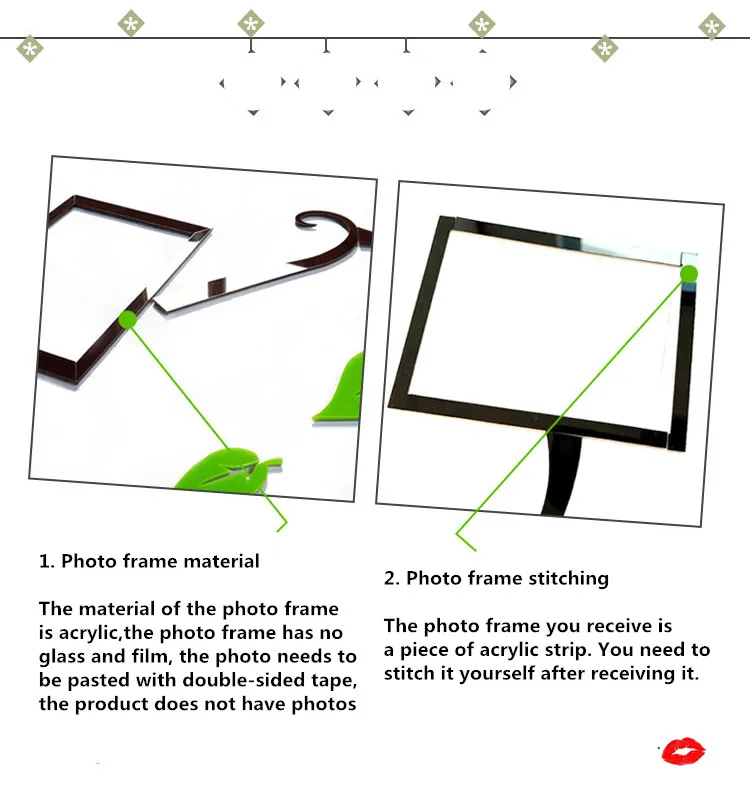 1. Photo frame material

The material of the photo frame is acrylic,the photo frame has no glass and film, the photo needs to be pasted with double-sided tape, the product does not have photos

2. Photo frame stitching

The photo frame you receive is a piece of acrylic strip. You need to stitch it yourself after receiving it.